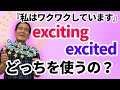 『私はワクワクしています』
exciting
excited
どっちを使うの？